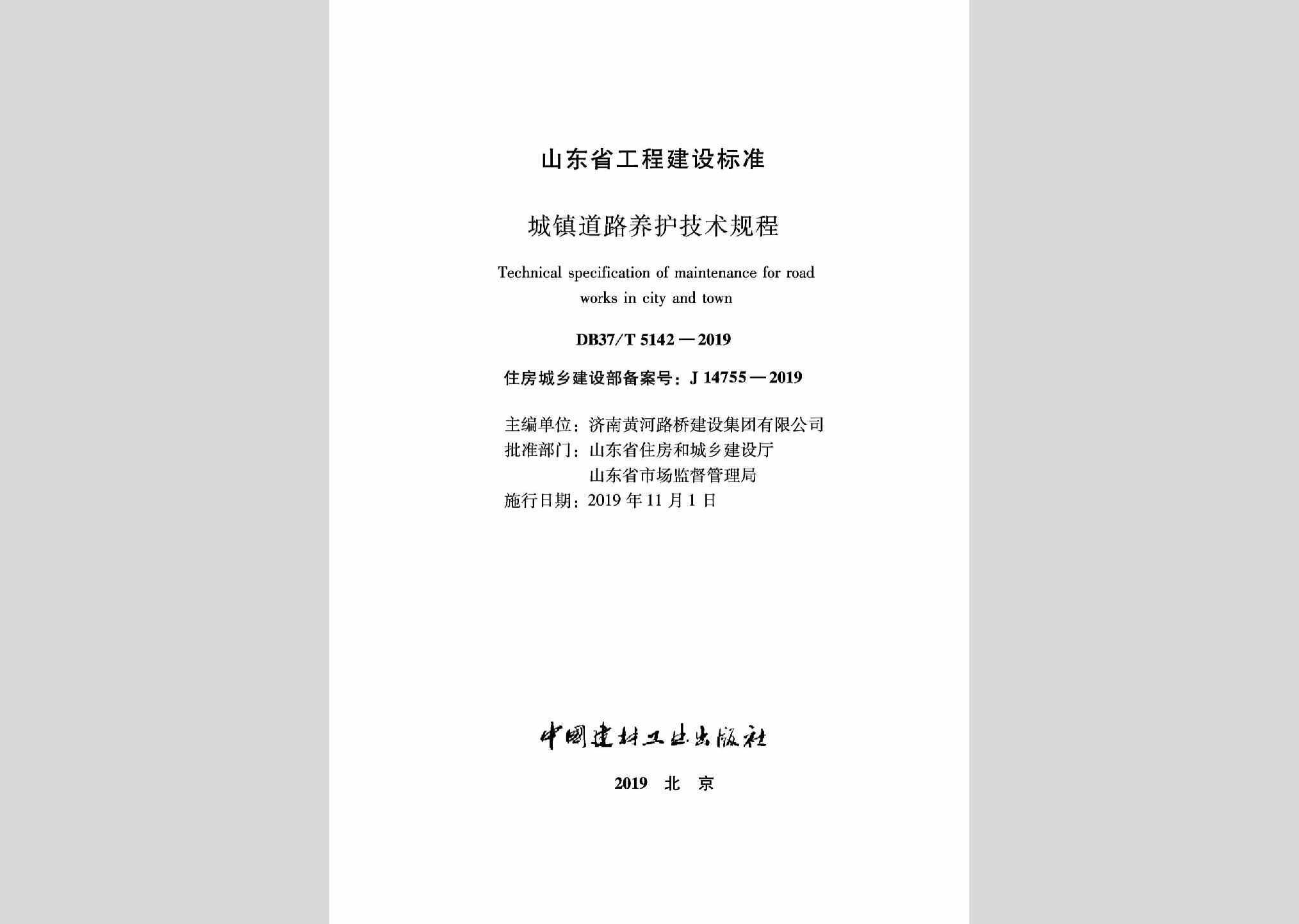 山东省工程建设标准

城镇道路养护技术规程

Technical specification of maintenance for road works in city and town

DB37/T 5142—2019

住房城乡建设部备案号：J 14755—2019

主编单位：济南黄河路桥建设集团有限公司
批准部门：山东省住房和城乡建设厅
山东省市场监督管理局
施行日期：2019年11月1日

中国建材工业出版社

2019 北 京